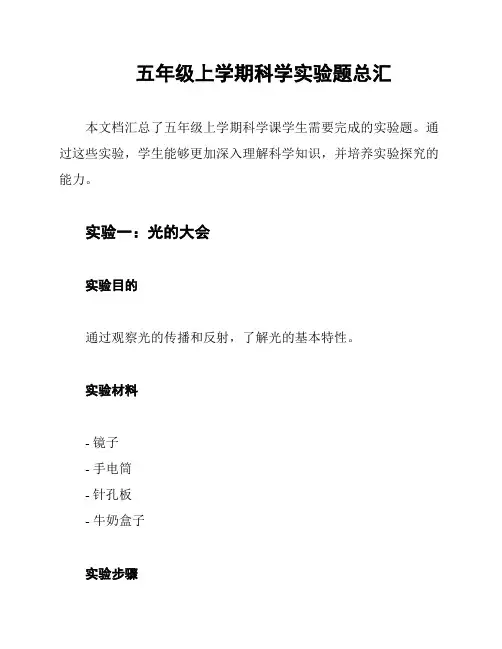 五年级上学期科学实验题总汇

本文档汇总了五年级上学期科学课学生需要完成的实验题。通过这些实验，学生能够更加深入理解科学知识，并培养实验探究的能力。

实验一：光的大会

实验目的

通过观察光的传播和反射，了解光的基本特性。

实验材料

- 镜子
- 手电筒
- 针孔板
- 牛奶盒子

实验步骤